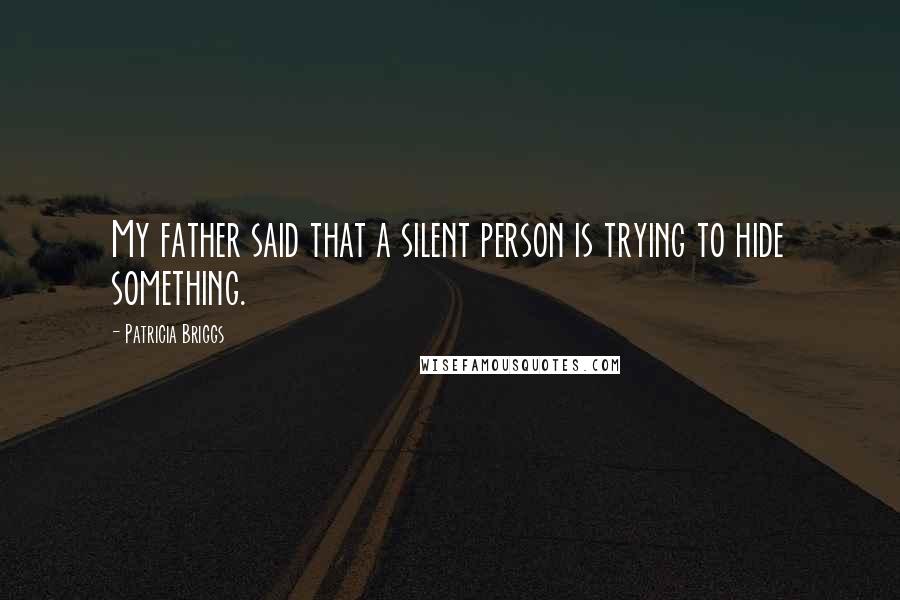 My father said that a silent person is trying to hide something.

- Patricia Briggs

WISEFAMOUSQUOTES.COM